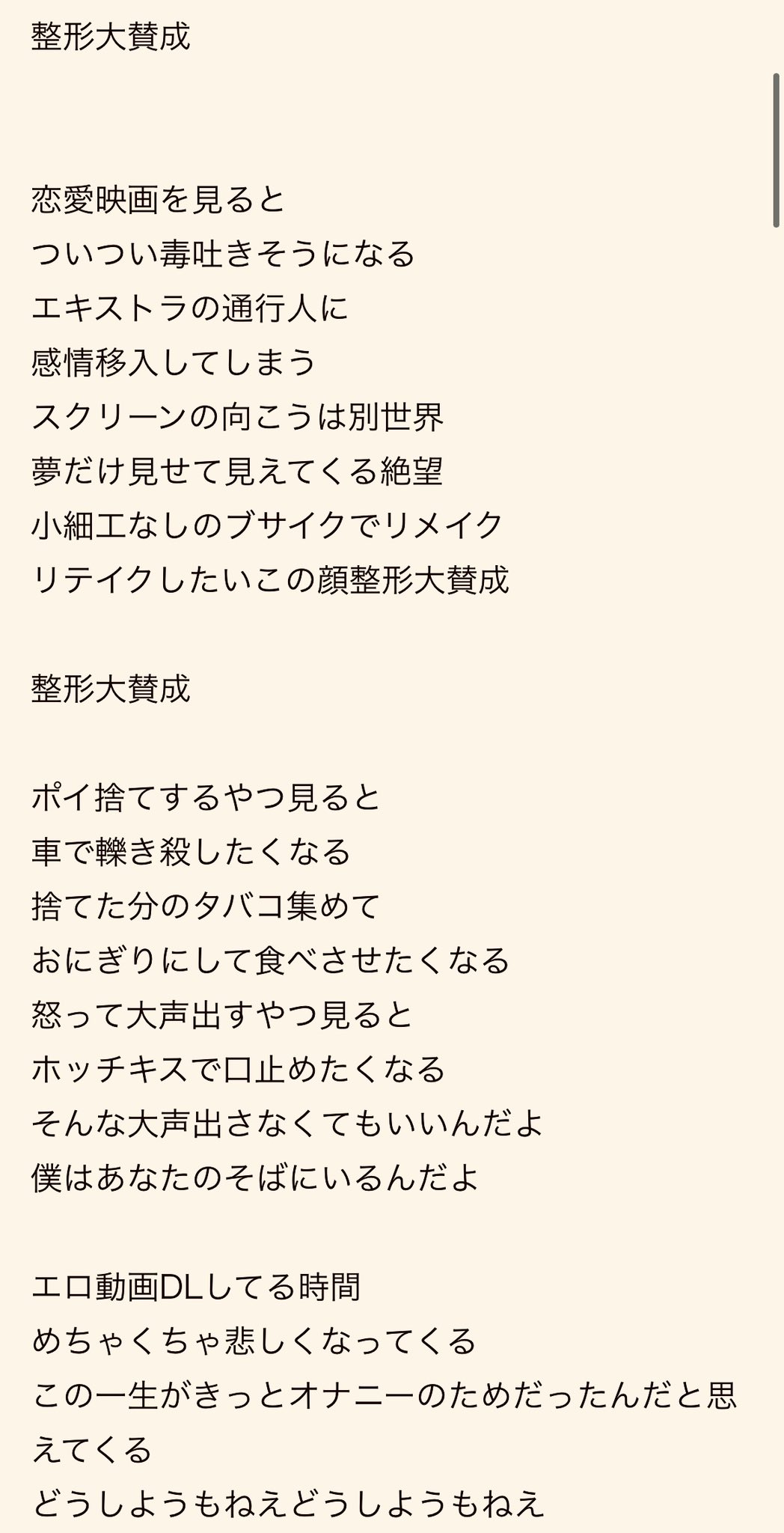 整形大賛成

恋愛映画を見ると
ついつい毒吐きそうになる
エキストラの通行人に
感情移入してしまう
スクリーンの向こうは別世界
夢だけ見せて見えてくる絶望
小細工なしのブサイクでリメイク
リテイクしたいこの顔整形大賛成

整形大賛成

ポイ捨てするやつ見ると
車で轢き殺したくなる
捨てた分のタバコ集めて
おにぎりにして食べさせたくなる
怒って大声出すやつ見ると
ホッチキスで口止めたくなる
そんな大声出さなくてもいいんだよ
僕はあなたのそばにいるんだよ

エロ動画DLしてる時間
めちゃくちゃ悲しくなってくる
この一生がきっとオナニーのためだったんだと思えてくる
どうしようもねえどうしようもねえ